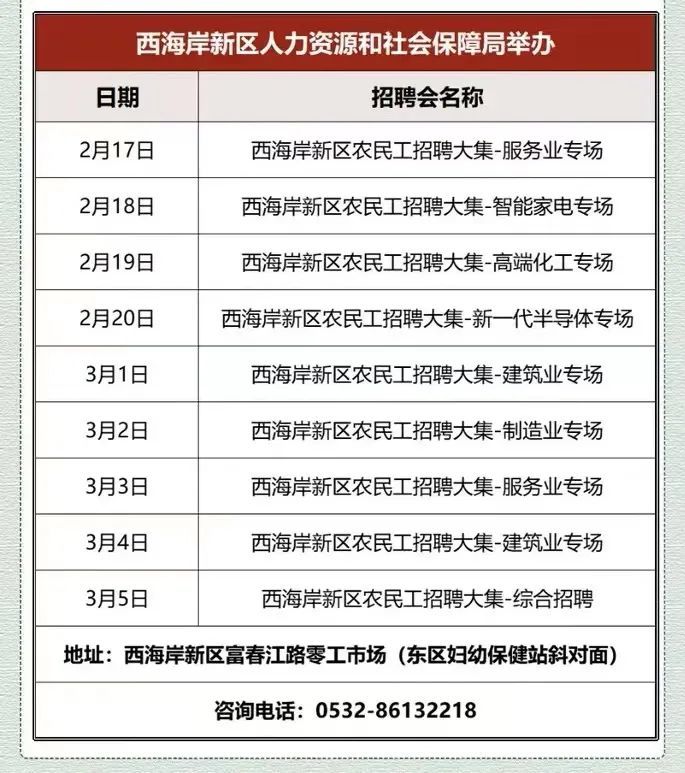 西海岸新区人力资源和社会保障局举办

| 日期 | 招聘会名称 |
|---|---|
| 2月17日 | 西海岸新区农民工招聘大集-服务业专场 |
| 2月18日 | 西海岸新区农民工招聘大集-智能家电专场 |
| 2月19日 | 西海岸新区农民工招聘大集-高端化工专场 |
| 2月20日 | 西海岸新区农民工招聘大集-新一代半导体专场 |
| 3月1日 | 西海岸新区农民工招聘大集-建筑业专场 |
| 3月2日 | 西海岸新区农民工招聘大集-制造业专场 |
| 3月3日 | 西海岸新区农民工招聘大集-服务业专场 |
| 3月4日 | 西海岸新区农民工招聘大集-建筑业专场 |
| 3月5日 | 西海岸新区农民工招聘大集-综合招聘 |

地址：西海岸新区富春江路零工市场（东区妇幼保健站斜对面）

咨询电话：0532-86132218